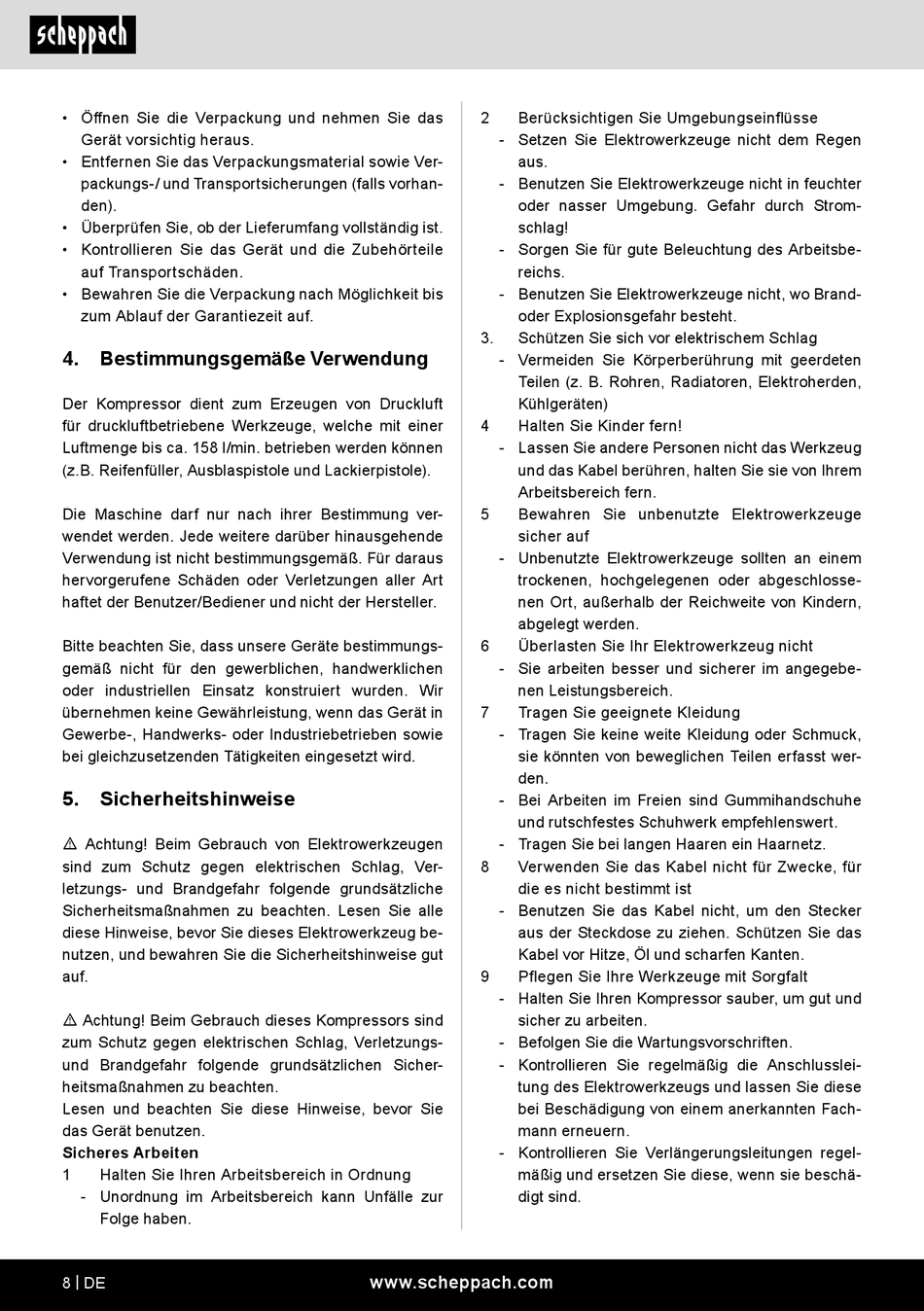 scheppach

• Öffnen Sie die Verpackung und nehmen Sie das Gerät vorsichtig heraus.
• Entfernen Sie das Verpackungsmaterial sowie Verpackungs-/ und Transportsicherungen (falls vorhanden).
• Überprüfen Sie, ob der Lieferumfang vollständig ist.
• Kontrollieren Sie das Gerät und die Zubehörteile auf Transportschäden.
• Bewahren Sie die Verpackung nach Möglichkeit bis zum Ablauf der Garantiezeit auf.

4. Bestimmungsgemäße Verwendung

Der Kompressor dient zum Erzeugen von Druckluft für druckluftbetriebene Werkzeuge, welche mit einer Luftmenge bis ca. 158 l/min. betrieben werden können (z.B. Reifenfüller, Ausblaspistole und Lackierpistole).

Die Maschine darf nur nach ihrer Bestimmung verwendet werden. Jede weitere darüber hinausgehende Verwendung ist nicht bestimmungsgemäß. Für daraus hervorgerufene Schäden oder Verletzungen aller Art haftet der Benutzer/Bediener und nicht der Hersteller.

Bitte beachten Sie, dass unsere Geräte bestimmungsgemäß nicht für den gewerblichen, handwerklichen oder industriellen Einsatz konstruiert wurden. Wir übernehmen keine Gewährleistung, wenn das Gerät in Gewerbe-, Handwerks- oder Industriebetrieben sowie bei gleichzusetzenden Tätigkeiten eingesetzt wird.

5. Sicherheitshinweise

⚠ Achtung! Beim Gebrauch von Elektrowerkzeugen sind zum Schutz gegen elektrischen Schlag, Verletzungs- und Brandgefahr folgende grundsätzliche Sicherheitsmaßnahmen zu beachten. Lesen Sie alle diese Hinweise, bevor Sie dieses Elektrowerkzeug benutzen, und bewahren Sie die Sicherheitshinweise gut auf.

⚠ Achtung! Beim Gebrauch dieses Kompressors sind zum Schutz gegen elektrischen Schlag, Verletzungs- und Brandgefahr folgende grundsätzlichen Sicherheitsmaßnahmen zu beachten.
Lesen und beachten Sie diese Hinweise, bevor Sie das Gerät benutzen.
Sicheres Arbeiten
1 Halten Sie Ihren Arbeitsbereich in Ordnung
- Unordnung im Arbeitsbereich kann Unfälle zur Folge haben.

2 Berücksichtigen Sie Umgebungseinflüsse
- Setzen Sie Elektrowerkzeuge nicht dem Regen aus.
- Benutzen Sie Elektrowerkzeuge nicht in feuchter oder nasser Umgebung. Gefahr durch Stromschlag!
- Sorgen Sie für gute Beleuchtung des Arbeitsbereichs.
- Benutzen Sie Elektrowerkzeuge nicht, wo Brand- oder Explosionsgefahr besteht.
3. Schützen Sie sich vor elektrischem Schlag
- Vermeiden Sie Körperberührung mit geerdeten Teilen (z. B. Rohren, Radiatoren, Elektroherden, Kühlgeräten)
4 Halten Sie Kinder fern!
- Lassen Sie andere Personen nicht das Werkzeug und das Kabel berühren, halten Sie sie von Ihrem Arbeitsbereich fern.
5 Bewahren Sie unbenutzte Elektrowerkzeuge sicher auf
- Unbenutzte Elektrowerkzeuge sollten an einem trockenen, hochgelegenen oder abgeschlossenen Ort, außerhalb der Reichweite von Kindern, abgelegt werden.
6 Überlasten Sie Ihr Elektrowerkzeug nicht
- Sie arbeiten besser und sicherer im angegebenen Leistungsbereich.
7 Tragen Sie geeignete Kleidung
- Tragen Sie keine weite Kleidung oder Schmuck, sie könnten von beweglichen Teilen erfasst werden.
- Bei Arbeiten im Freien sind Gummihandschuhe und rutschfestes Schuhwerk empfehlenswert.
- Tragen Sie bei langen Haaren ein Haarnetz.
8 Verwenden Sie das Kabel nicht für Zwecke, für die es nicht bestimmt ist
- Benutzen Sie das Kabel nicht, um den Stecker aus der Steckdose zu ziehen. Schützen Sie das Kabel vor Hitze, Öl und scharfen Kanten.
9 Pflegen Sie Ihre Werkzeuge mit Sorgfalt
- Halten Sie Ihren Kompressor sauber, um gut und sicher zu arbeiten.
- Befolgen Sie die Wartungsvorschriften.
- Kontrollieren Sie regelmäßig die Anschlussleitung des Elektrowerkzeugs und lassen Sie diese bei Beschädigung von einem anerkannten Fachmann erneuern.
- Kontrollieren Sie Verlängerungsleitungen regelmäßig und ersetzen Sie diese, wenn sie beschädigt sind.

8 | DE www.scheppach.com